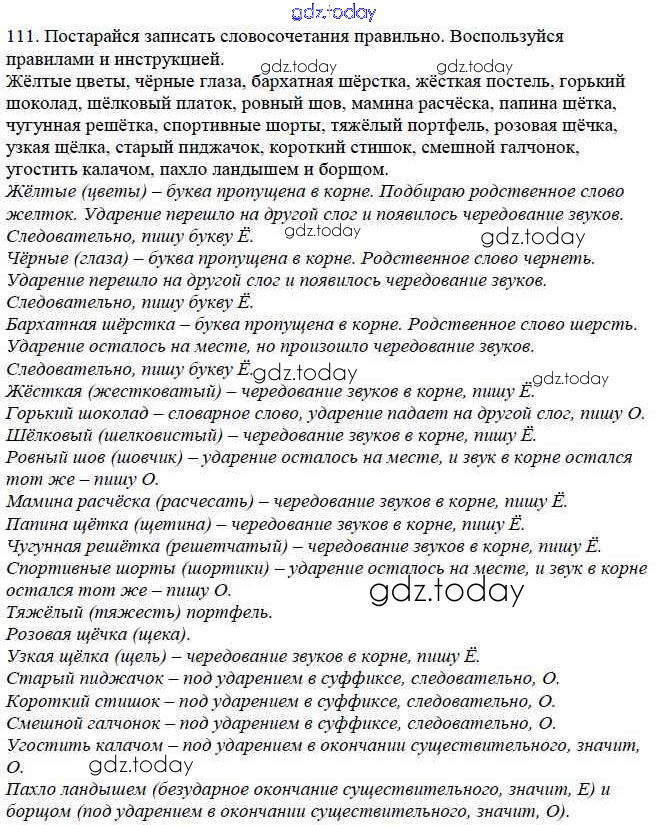 gdz.today

111. Постарайся записать словосочетания правильно. Воспользуйся правилами и инструкцией.
gdz.today gdz.today
Жёлтые цветы, чёрные глаза, бархатная шёрстка, жёсткая постель, горький шоколад, шёлковый платок, ровный шов, мамина расчёска, папина щётка, чугунная решётка, спортивные шорты, тяжёлый портфель, розовая щёчка, узкая щёлка, старый пиджачок, короткий стишок, смешной галчонок, угостить калачом, пахло ландышем и борщом.
Жёлтые (цветы) – буква пропущена в корне. Подбираю родственное слово желток. Ударение перешло на другой слог и появилось чередование звуков. Следовательно, пишу букву Ё. gdz.today gdz.today
Чёрные (глаза) – буква пропущена в корне. Родственное слово чернеть. Ударение перешло на другой слог и появилось чередование звуков. Следовательно, пишу букву Ё.
Бархатная шёрстка – буква пропущена в корне. Родственное слово шерсть. Ударение осталось на месте, но произошло чередование звуков. Следовательно, пишу букву Ё. gdz.today gdz.today
Жёсткая (жестковатый) – чередование звуков в корне, пишу Ё.
Горький шоколад – словарное слово, ударение падает на другой слог, пишу О.
Шёлковый (шелковистый) – чередование звуков в корне, пишу Ё.
Ровный шов (шовчик) – ударение осталось на месте, и звук в корне остался тот же – пишу О.
Мамина расчёска (расчесать) – чередование звуков в корне, пишу Ё.
Папина щётка (щетина) – чередование звуков в корне, пишу Ё.
Чугунная решётка (решетчатый) – чередование звуков в корне, пишу Ё.
Спортивные шорты (шортики) – ударение осталось на месте, и звук в корне остался тот же – пишу О.
gdz.today
Тяжёлый (тяжесть) портфель.
Розовая щёчка (щека).
Узкая щёлка (щель) – чередование звуков в корне, пишу Ё.
Старый пиджачок – под ударением в суффиксе, следовательно, О.
Короткий стишок – под ударением в суффиксе, следовательно, О.
Смешной галчонок – под ударением в суффиксе, следовательно, О.
Угостить калачом – под ударением в окончании существительного, значит, О. gdz.today
Пахло ландышем (безударное окончание существительного, значит, Е) и борщом (под ударением в окончании существительного, значит, О).